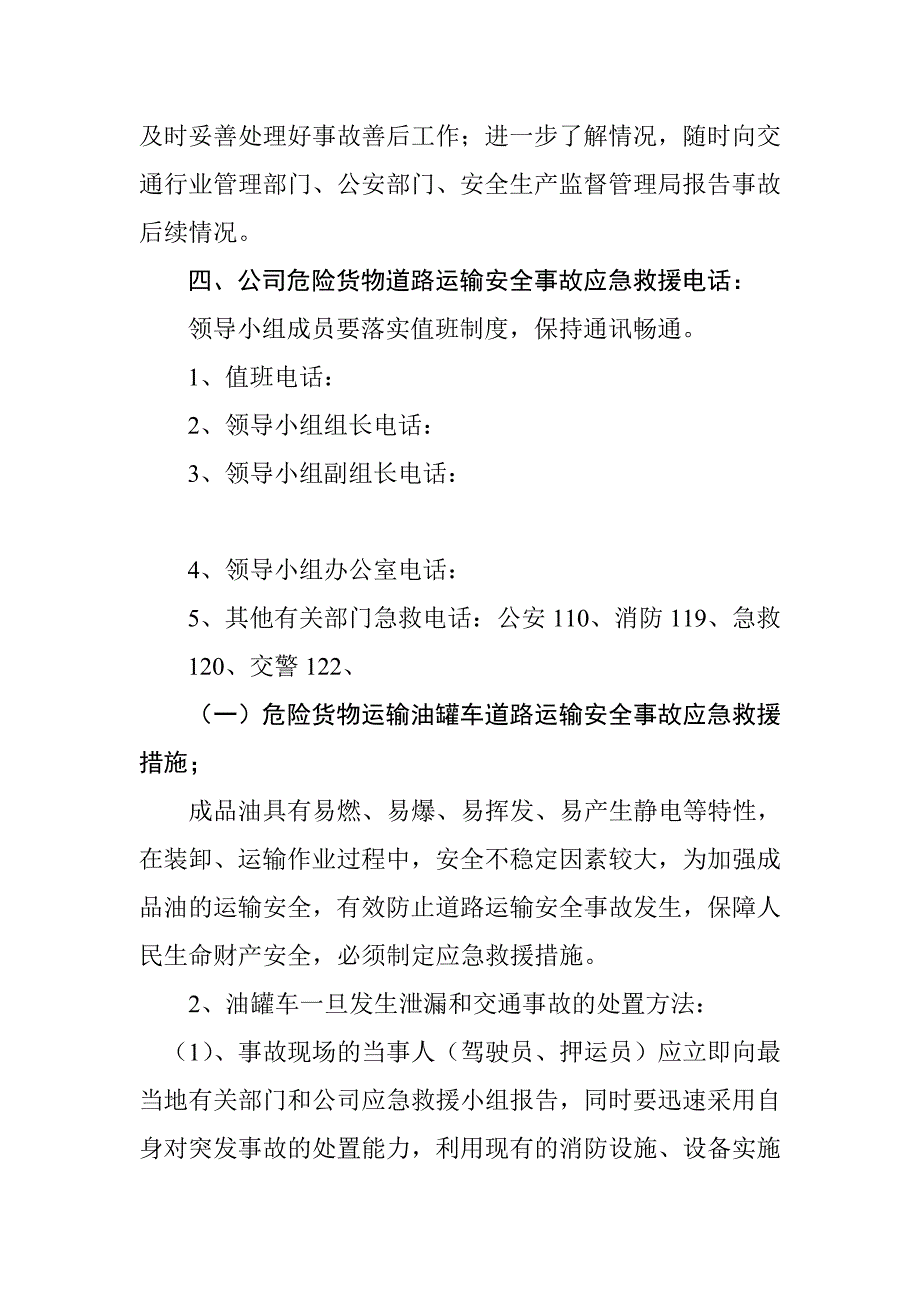 及时妥善处理好事故善后工作；进一步了解情况，随时向交通行业管理部门、公安部门、安全生产监督管理局报告事故后续情况。

四、公司危险货物道路运输安全事故应急救援电话：

领导小组成员要落实值班制度，保持通讯畅通。

1、值班电话：

2、领导小组组长电话：

3、领导小组副组长电话：

4、领导小组办公室电话：

5、其他有关部门急救电话：公安 110、消防 119、急救 120、交警 122、

（一）危险货物运输油罐车道路运输安全事故应急救援措施；

成品油具有易燃、易爆、易挥发、易产生静电等特性，在装卸、运输作业过程中，安全不稳定因素较大，为加强成品油的运输安全，有效防止道路运输安全事故发生，保障人民生命财产安全，必须制定应急救援措施。

2、油罐车一旦发生泄漏和交通事故的处置方法：

（1）、事故现场的当事人（驾驶员、押运员）应立即向最当地有关部门和公司应急救援小组报告，同时要迅速采用自身对突发事故的处置能力，利用现有的消防设施、设备实施